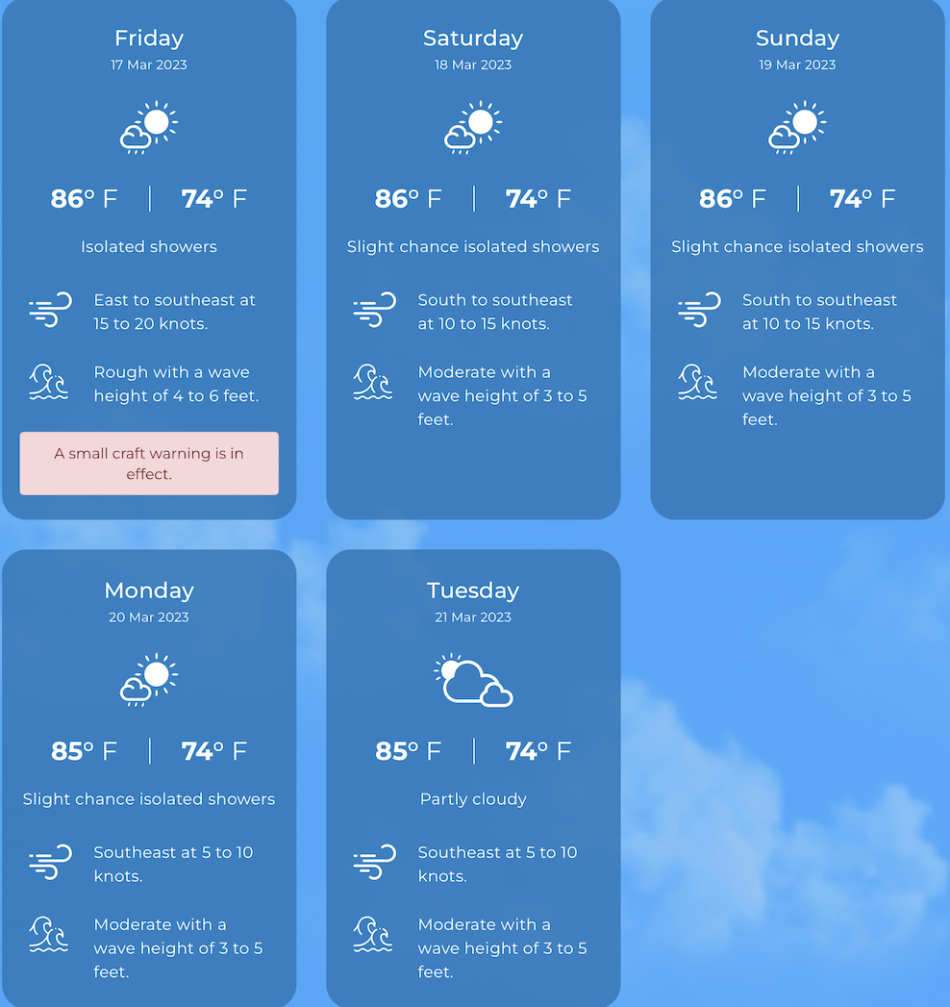 Friday
17 Mar 2023

86° F | 74° F

Isolated showers

East to southeast at 15 to 20 knots.

Rough with a wave height of 4 to 6 feet.

A small craft warning is in effect.

Saturday
18 Mar 2023

86° F | 74° F

Slight chance isolated showers

South to southeast at 10 to 15 knots.

Moderate with a wave height of 3 to 5 feet.

Sunday
19 Mar 2023

86° F | 74° F

Slight chance isolated showers

South to southeast at 10 to 15 knots.

Moderate with a wave height of 3 to 5 feet.

Monday
20 Mar 2023

85° F | 74° F

Slight chance isolated showers

Southeast at 5 to 10 knots.

Moderate with a wave height of 3 to 5 feet.

Tuesday
21 Mar 2023

85° F | 74° F

Partly cloudy

Southeast at 5 to 10 knots.

Moderate with a wave height of 3 to 5 feet.